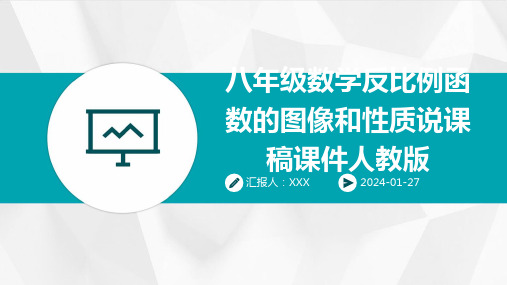 八年级数学反比例函数的图像和性质说课稿课件人教版

汇报人：XXX

2024-01-27